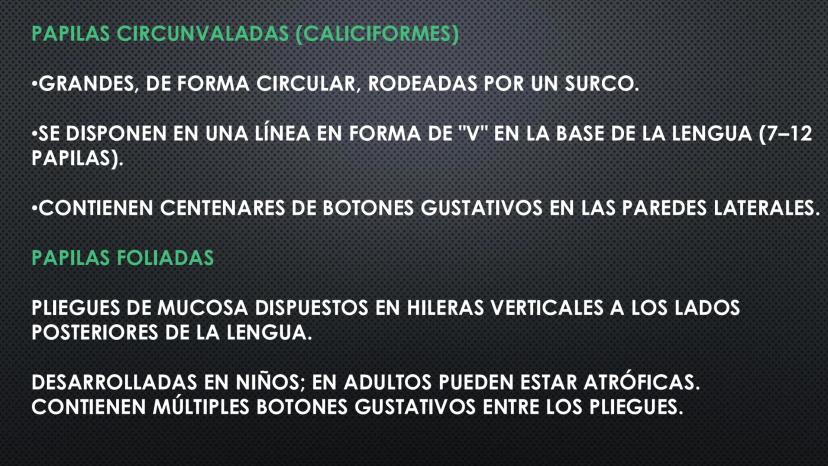 PAPILAS CIRCUNVALADAS (CALICIFORMES)

•GRANDES, DE FORMA CIRCULAR, RODEADAS POR UN SURCO.

•SE DISPONEN EN UNA LÍNEA EN FORMA DE "V" EN LA BASE DE LA LENGUA (7–12 PAPILAS).

•CONTIENEN CENTENARES DE BOTONES GUSTATIVOS EN LAS PAREDES LATERALES.

PAPILAS FOLIADAS

PLIEGUES DE MUCOSA DISPUESTOS EN HILERAS VERTICALES A LOS LADOS POSTERIORES DE LA LENGUA.

DESARROLLADAS EN NIÑOS; EN ADULTOS PUEDEN ESTAR ATRÓFICAS. CONTIENEN MÚLTIPLES BOTONES GUSTATIVOS ENTRE LOS PLIEGUES.